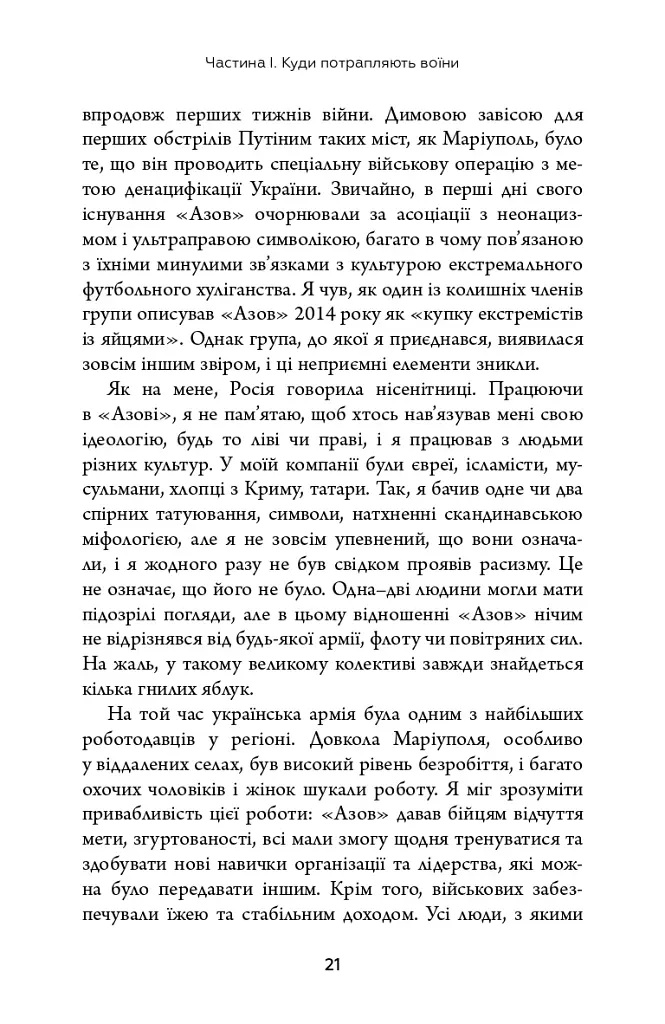 Частина I. Куди потрапляють воїни

впродовж перших тижнів війни. Димовою завісою для перших обстрілів Путіним таких міст, як Маріуполь, було те, що він проводить спеціальну військову операцію з метою денацифікації України. Звичайно, в перші дні свого існування «Азов» очорнювали за асоціації з неонацизмом і ультраправою символікою, багато в чому пов'язаною з їхніми минулими зв'язками з культурою екстремального футбольного хуліганства. Я чув, як один із колишніх членів групи описував «Азов» 2014 року як «купку екстремістів із яйцями». Однак група, до якої я приєднався, виявилася зовсім іншим звіром, і ці неприємні елементи зникли.

Як на мене, Росія говорила нісенітниці. Працюючи в «Азові», я не пам'ятаю, щоб хтось нав'язував мені свою ідеологію, будь то ліві чи праві, і я працював з людьми різних культур. У моїй компанії були євреї, ісламісти, мусульмани, хлопці з Криму, татари. Так, я бачив одне чи два спірних татуювання, символи, натхненні скандинавською міфологією, але я не зовсім упевнений, що вони означали, і я жодного разу не був свідком проявів расизму. Це не означає, що його не було. Одна–дві людини могли мати підозрілі погляди, але в цьому відношенні «Азов» нічим не відрізнявся від будь-якої армії, флоту чи повітряних сил. На жаль, у такому великому колективі завжди знайдеться кілька гнилих яблук.

На той час українська армія була одним з найбільших роботодавців у регіоні. Довкола Маріуполя, особливо у віддалених селах, був високий рівень безробіття, і багато охочих чоловіків і жінок шукали роботу. Я міг зрозуміти привабливість цієї роботи: «Азов» давав бійцям відчуття мети, згуртованості, всі мали змогу щодня тренуватися та здобувати нові навички організації та лідерства, які можна було передавати іншим. Крім того, військових забезпечували їжею та стабільним доходом. Усі люди, з якими

21